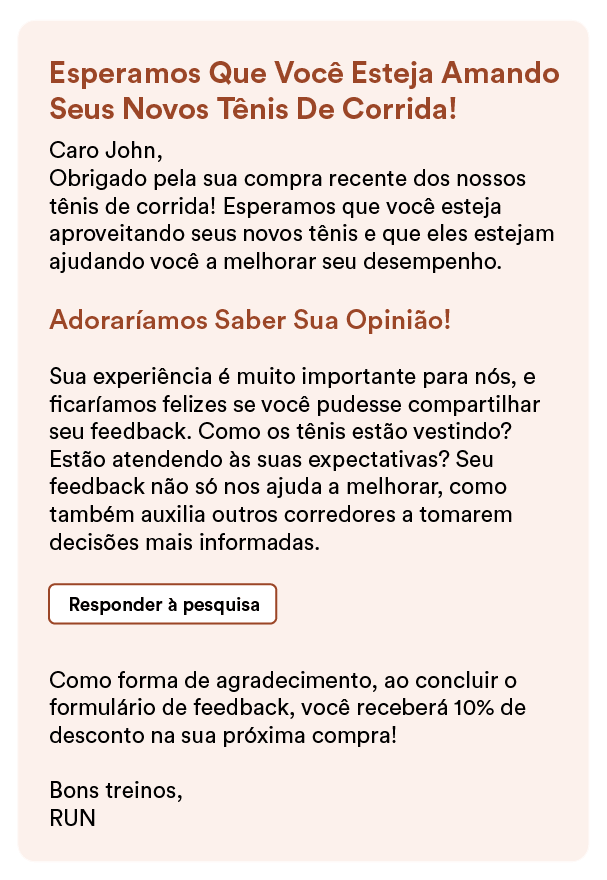 Esperamos Que Você Esteja Amando Seus Novos Tênis De Corrida!

Caro John,
Obrigado pela sua compra recente dos nossos tênis de corrida! Esperamos que você esteja aproveitando seus novos tênis e que eles estejam ajudando você a melhorar seu desempenho.

Adoraríamos Saber Sua Opinião!

Sua experiência é muito importante para nós, e ficaríamos felizes se você pudesse compartilhar seu feedback. Como os tênis estão vestindo? Estão atendendo às suas expectativas? Seu feedback não só nos ajuda a melhorar, como também auxilia outros corredores a tomarem decisões mais informadas.

Responder à pesquisa

Como forma de agradecimento, ao concluir o formulário de feedback, você receberá 10% de desconto na sua próxima compra!

Bons treinos,
RUN